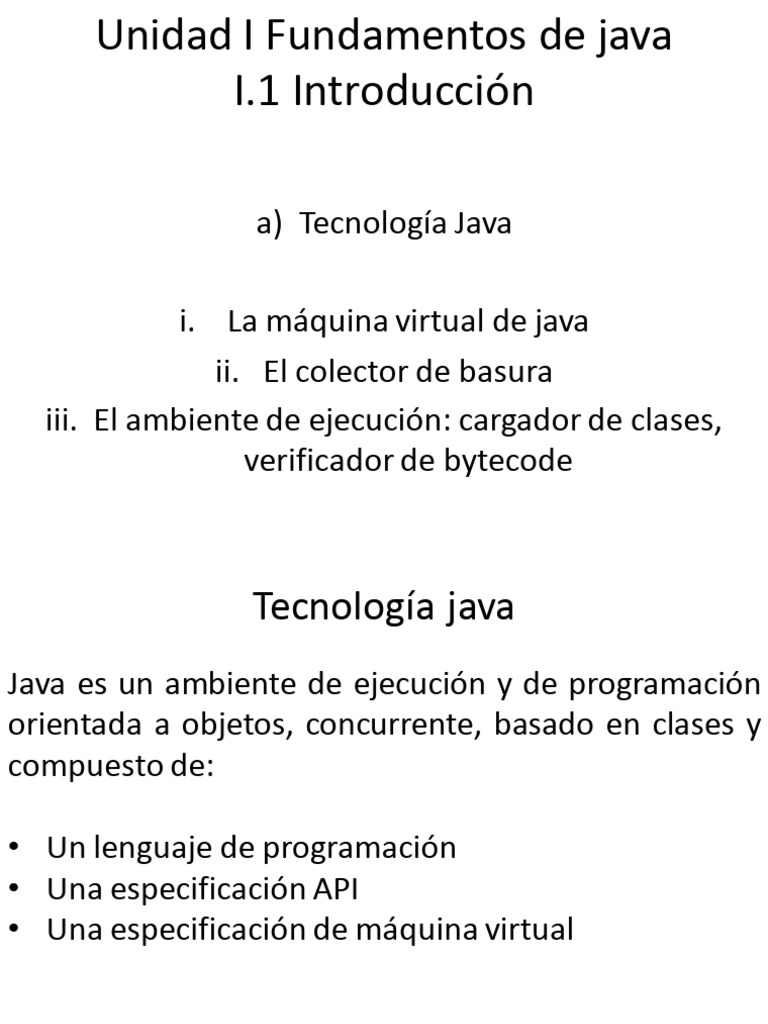 Unidad I Fundamentos de java
I.1 Introducción

a) Tecnología Java

i. La máquina virtual de java
ii. El colector de basura
iii. El ambiente de ejecución: cargador de clases, verificador de bytecode

Tecnología java

Java es un ambiente de ejecución y de programación orientada a objetos, concurrente, basado en clases y compuesto de:

• Un lenguaje de programación
• Una especificación API
• Una especificación de máquina virtual